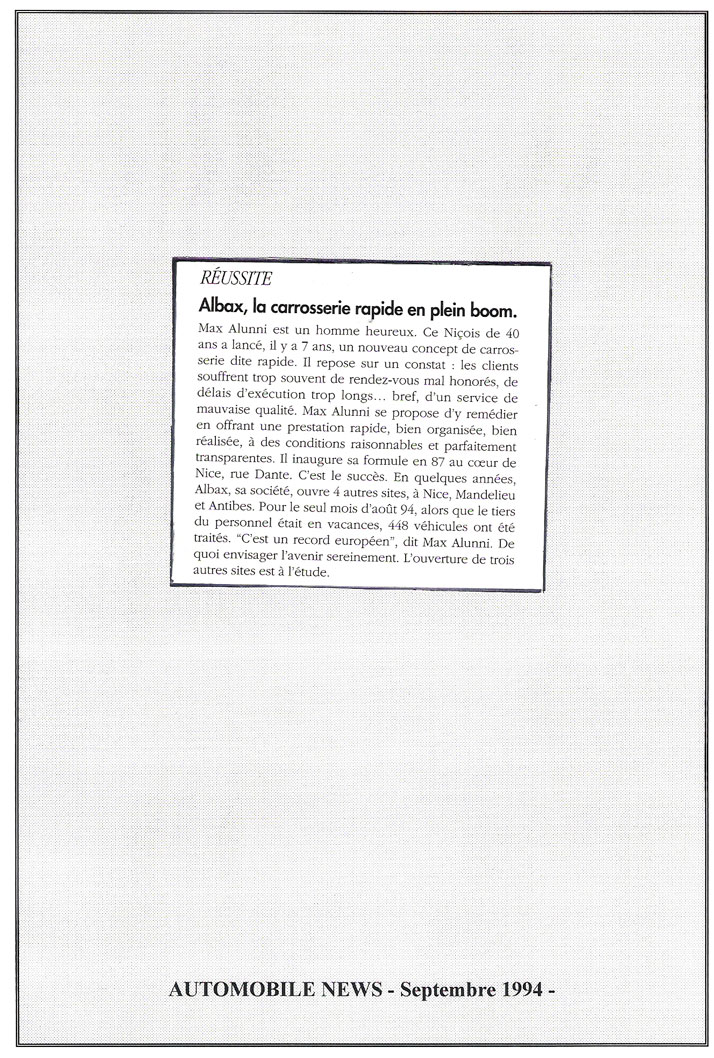 RÉUSSITE

Albax, la carrosserie rapide en plein boom.

Max Alunni est un homme heureux. Ce Niçois de 40 ans a lancé, il y a 7 ans, un nouveau concept de carrosserie dite rapide. Il repose sur un constat : les clients souffrent trop souvent de rendez-vous mal honorés, de délais d'exécution trop longs... bref, d'un service de mauvaise qualité. Max Alunni se propose d'y remédier en offrant une prestation rapide, bien organisée, bien réalisée, à des conditions raisonnables et parfaitement transparentes. Il inaugure sa formule en 87 au cœur de Nice, rue Dante. C'est le succès. En quelques années, Albax, sa société, ouvre 4 autres sites, à Nice, Mandelieu et Antibes. Pour le seul mois d'août 94, alors que le tiers du personnel était en vacances, 448 véhicules ont été traités. "C'est un record européen", dit Max Alunni. De quoi envisager l'avenir sereinement. L'ouverture de trois autres sites est à l'étude.

AUTOMOBILE NEWS - Septembre 1994 -